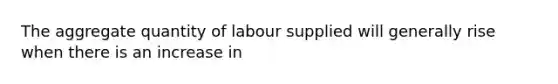 The aggregate quantity of labour supplied will generally rise when there is an increase in